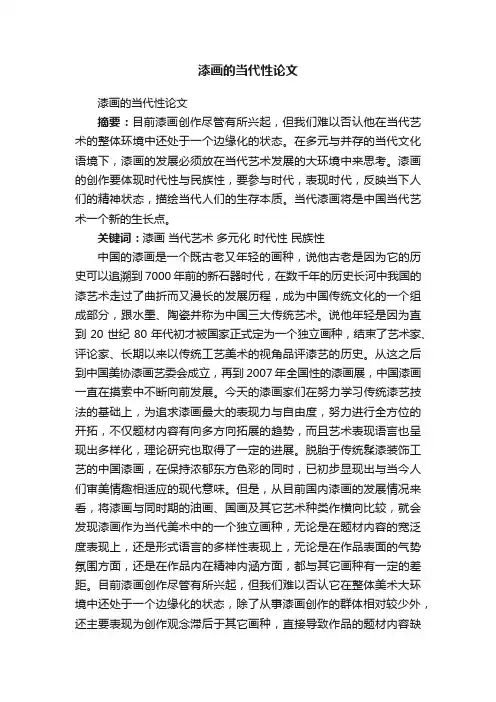 漆画的当代性论文

漆画的当代性论文

摘要：目前漆画创作尽管有所兴起，但我们难以否认他在当代艺术的整体环境中还处于一个边缘化的状态。在多元与并存的当代文化语境下，漆画的发展必须放在当代艺术发展的大环境中来思考。漆画的创作要体现时代性与民族性，要参与时代，表现时代，反映当下人们的精神状态，描绘当代人们的生存本质。当代漆画将是中国当代艺术一个新的生长点。

关键词：漆画 当代艺术 多元化 时代性 民族性

中国的漆画是一个既古老又年轻的画种，说他古老是因为它的历史可以追溯到7000年前的新石器时代，在数千年的历史长河中我国的漆艺术走过了曲折而又漫长的发展历程，成为中国传统文化的一个组成部分，跟水墨、陶瓷并称为中国三大传统艺术。说他年轻是因为直到20世纪80年代初才被国家正式定为一个独立画种，结束了艺术家、评论家、长期以来以传统工艺美术的视角品评漆艺的历史。从这之后到中国美协漆画艺委会成立，再到2007年全国性的漆画展，中国漆画一直在摸索中不断向前发展。今天的漆画家们在努力学习传统漆艺技法的基础上，为追求漆画最大的表现力与自由度，努力进行全方位的开拓，不仅题材内容有向多方向拓展的趋势，而且艺术表现语言也呈现出多样化，理论研究也取得了一定的进展。脱胎于传统髹漆装饰工艺的中国漆画，在保持浓郁东方色彩的同时，已初步显现出与当今人们审美情趣相适应的现代意味。但是，从目前国内漆画的发展情况来看，将漆画与同时期的油画、国画及其它艺术种类作横向比较，就会发现漆画作为当代美术中的一个独立画种，无论是在题材内容的宽泛度表现上，还是形式语言的多样性表现上，无论是在作品表面的气势氛围方面，还是在作品内在精神内涵方面，都与其它画种有一定的差距。目前漆画创作尽管有所兴起，但我们难以否认它在整体美术大环境中还处于一个边缘化的状态，除了从事漆画创作的群体相对较少外，还主要表现为创作观念滞后于其它画种，直接导致作品的题材内容缺